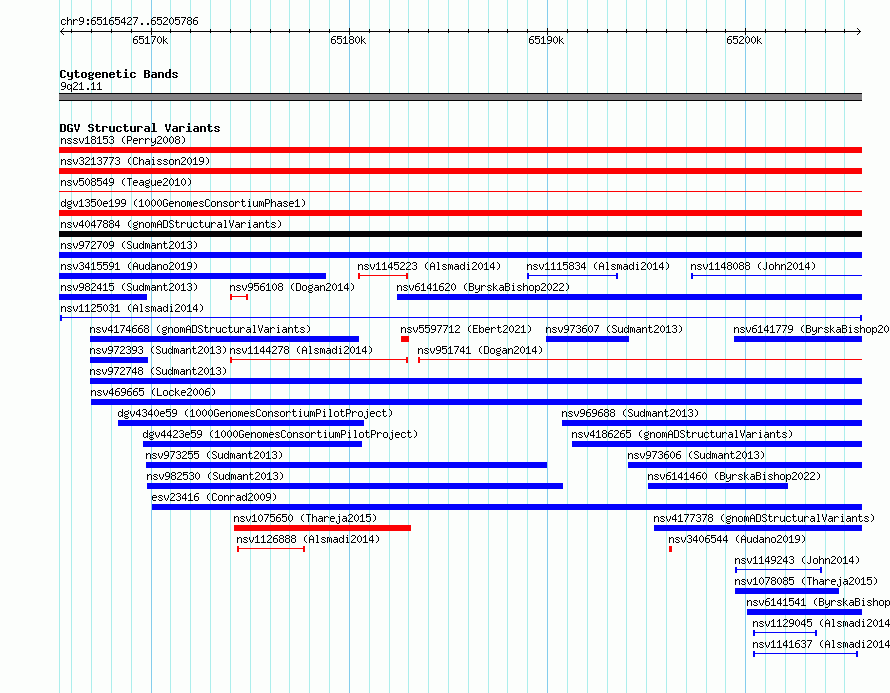 chr9:65165427..65205786

65170k 65180k 65190k 65200k

Cytogenetic Bands
9q21.11

DGV Structural Variants
nssv18153 (Perry2008)
nsv3213773 (Chaisson2019)
nsv508549 (Teague2010)
dgv1350e199 (1000GenomesConsortiumPhase1)
nsv4047884 (gnomADStructuralVariants)
nsv972709 (Sudmant2013)
nsv3415591 (Audano2019)
nsv1145223 (Alsmadi2014)
nsv1115834 (Alsmadi2014)
nsv1148088 (John2014)
nsv982415 (Sudmant2013)
nsv956108 (Dogan2014)
nsv6141620 (ByrskaBishop2022)
nsv1125031 (Alsmadi2014)
nsv4174668 (gnomADStructuralVariants)
nsv5597712 (Ebert2021)
nsv973607 (Sudmant2013)
nsv6141779 (ByrskaBishop20
nsv972393 (Sudmant2013)
nsv1144278 (Alsmadi2014)
nsv951741 (Dogan2014)
nsv972748 (Sudmant2013)
nsv469665 (Locke2006)
dgv4340e59 (1000GenomesConsortiumPilotProject)
nsv969688 (Sudmant2013)
dgv4423e59 (1000GenomesConsortiumPilotProject)
nsv4186265 (gnomADStructuralVariants)
nsv973255 (Sudmant2013)
nsv973606 (Sudmant2013)
nsv982530 (Sudmant2013)
nsv6141460 (ByrskaBishop2022)
esv23416 (Conrad2009)
nsv1075650 (Thareja2015)
nsv4177378 (gnomADStructuralVariants)
nsv1126888 (Alsmadi2014)
nsv3406544 (Audano2019)
nsv1149243 (John2014)
nsv1078085 (Thareja2015)
nsv6141541 (ByrskaBishop
nsv1129045 (Alsmadi2014
nsv1141637 (Alsmadi2014